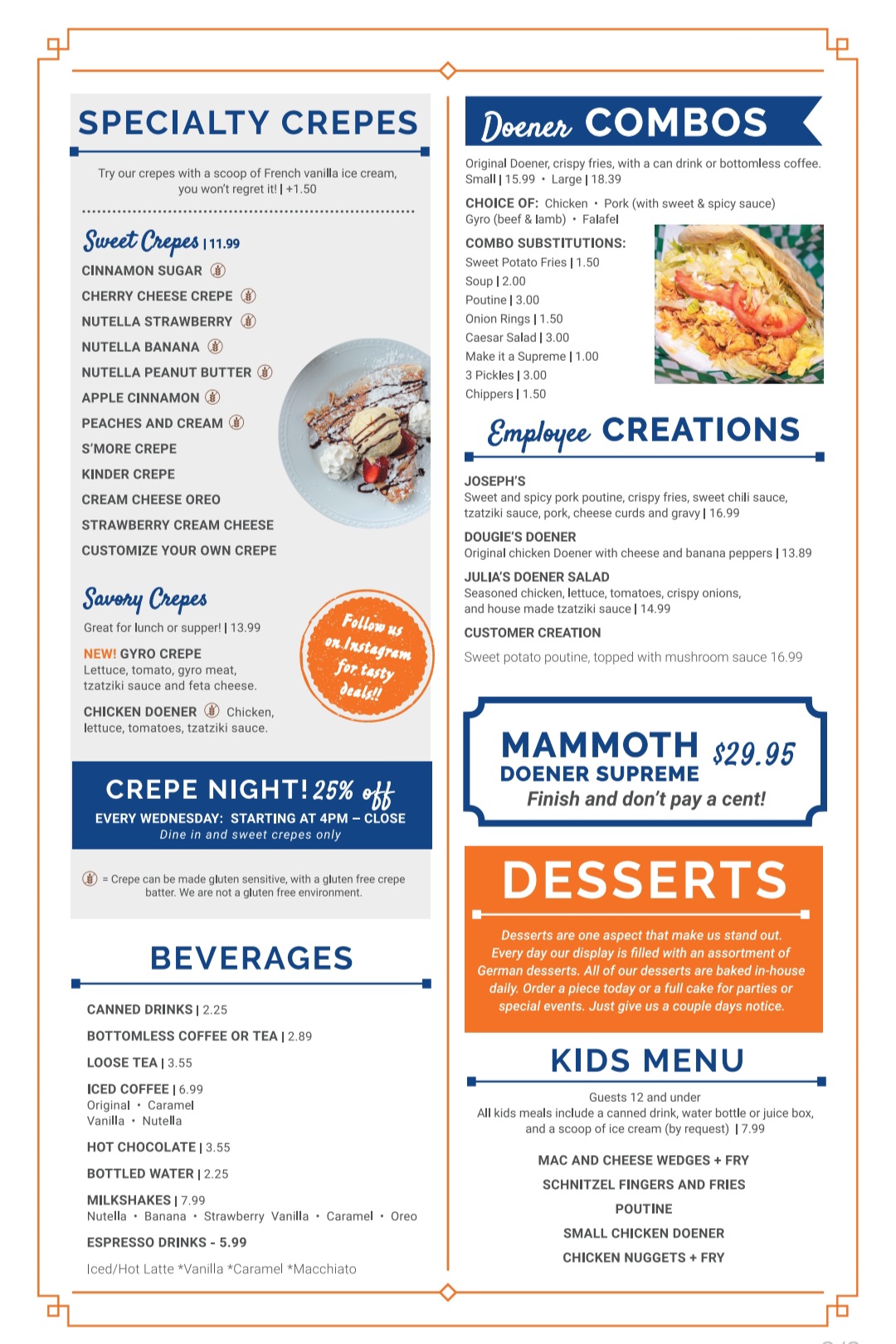 SPECIALTY CREPES

Try our crepes with a scoop of French vanilla ice cream, you won't regret it! | +1.50

Sweet Crepes | 11.99
CINNAMON SUGAR
CHERRY CHEESE CREPE
NUTELLA STRAWBERRY
NUTELLA BANANA
NUTELLA PEANUT BUTTER
APPLE CINNAMON
PEACHES AND CREAM
S'MORE CREPE
KINDER CREPE
CREAM CHEESE OREO
STRAWBERRY CREAM CHEESE
CUSTOMIZE YOUR OWN CREPE

Savory Crepes
Great for lunch or supper! | 13.99
NEW! GYRO CREPE
Lettuce, tomato, gyro meat, tzatziki sauce and feta cheese.
CHICKEN DOENER Chicken, lettuce, tomatoes, tzatziki sauce.

Follow us on Instagram for tasty deals!!

CREPE NIGHT! 25% off
EVERY WEDNESDAY: STARTING AT 4PM – CLOSE
Dine in and sweet crepes only

= Crepe can be made gluten sensitive, with a gluten free crepe batter. We are not a gluten free environment.

BEVERAGES

CANNED DRINKS | 2.25
BOTTOMLESS COFFEE OR TEA | 2.89
LOOSE TEA | 3.55
ICED COFFEE | 6.99
Original • Caramel
Vanilla • Nutella
HOT CHOCOLATE | 3.55
BOTTLED WATER | 2.25
MILKSHAKES | 7.99
Nutella • Banana • Strawberry Vanilla • Caramel • Oreo
ESPRESSO DRINKS - 5.99
Iced/Hot Latte *Vanilla *Caramel *Macchiato

Doener COMBOS
Original Doener, crispy fries, with a can drink or bottomless coffee.
Small | 15.99 • Large | 18.39
CHOICE OF: Chicken • Pork (with sweet & spicy sauce)
Gyro (beef & lamb) • Falafel
COMBO SUBSTITUTIONS:
Sweet Potato Fries | 1.50
Soup | 2.00
Poutine | 3.00
Onion Rings | 1.50
Caesar Salad | 3.00
Make it a Supreme | 1.00
3 Pickles | 3.00
Chippers | 1.50

Employee CREATIONS
JOSEPH'S
Sweet and spicy pork poutine, crispy fries, sweet chili sauce, tzatziki sauce, pork, cheese curds and gravy | 16.99
DOUGIE'S DOENER
Original chicken Doener with cheese and banana peppers | 13.89
JULIA'S DOENER SALAD
Seasoned chicken, lettuce, tomatoes, crispy onions, and house made tzatziki sauce | 14.99
CUSTOMER CREATION
Sweet potato poutine, topped with mushroom sauce 16.99

MAMMOTH DOENER SUPREME $29.95
Finish and don't pay a cent!

DESSERTS
Desserts are one aspect that make us stand out. Every day our display is filled with an assortment of German desserts. All of our desserts are baked in-house daily. Order a piece today or a full cake for parties or special events. Just give us a couple days notice.

KIDS MENU
Guests 12 and under
All kids meals include a canned drink, water bottle or juice box, and a scoop of ice cream (by request) | 7.99
MAC AND CHEESE WEDGES + FRY
SCHNITZEL FINGERS AND FRIES
POUTINE
SMALL CHICKEN DOENER
CHICKEN NUGGETS + FRY